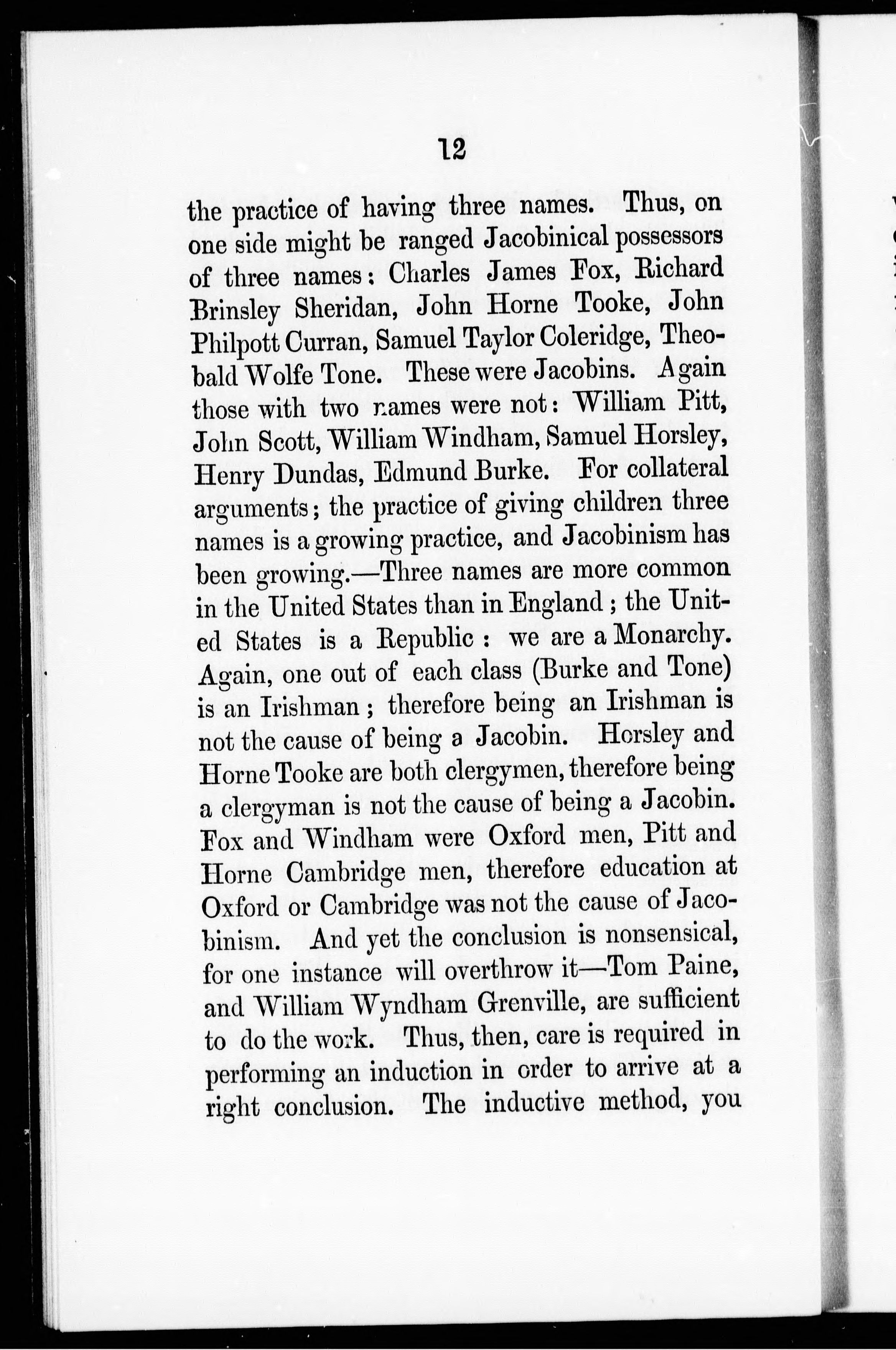 12

the practice of having three names. Thus, on one side might be ranged Jacobinical possessors of three names: Charles James Fox, Richard Brinsley Sheridan, John Horne Tooke, John Philpott Curran, Samuel Taylor Coleridge, Theobald Wolfe Tone. These were Jacobins. Again those with two names were not: William Pitt, John Scott, William Windham, Samuel Horsley, Henry Dundas, Edmund Burke. For collateral arguments; the practice of giving children three names is a growing practice, and Jacobinism has been growing.—Three names are more common in the United States than in England; the United States is a Republic: we are a Monarchy. Again, one out of each class (Burke and Tone) is an Irishman; therefore being an Irishman is not the cause of being a Jacobin. Horsley and Horne Tooke are both clergymen, therefore being a clergyman is not the cause of being a Jacobin. Fox and Windham were Oxford men, Pitt and Horne Cambridge men, therefore education at Oxford or Cambridge was not the cause of Jacobinism. And yet the conclusion is nonsensical, for one instance will overthrow it—Tom Paine, and William Wyndham Grenville, are sufficient to do the work. Thus, then, care is required in performing an induction in order to arrive at a right conclusion. The inductive method, you